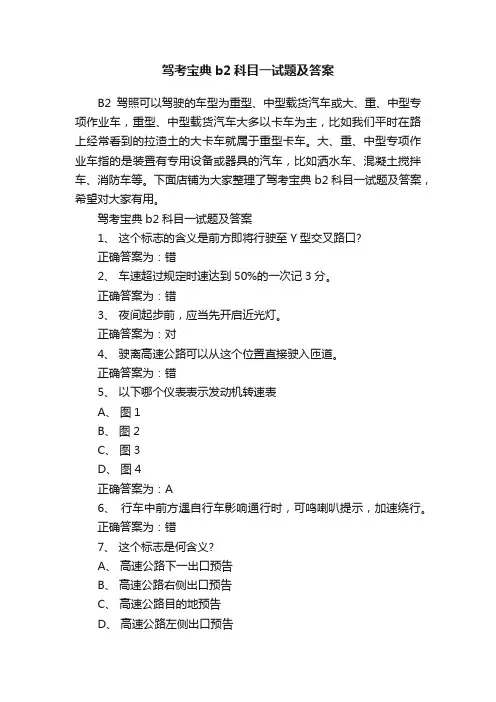 驾考宝典 b2 科目一试题及答案

B2 驾照可以驾驶的车型为重型、中型载货汽车或大、重、中型专项作业车，重型、中型载货汽车大多以卡车为主，比如我们平时在路上经常看到的拉渣土的大卡车就属于重型卡车。大、重、中型专项作业车指的是装置有专用设备或器具的汽车，比如洒水车、混凝土搅拌车、消防车等。下面店铺为大家整理了驾考宝典 b2 科目一试题及答案，希望对大家有用。

驾考宝典 b2 科目一试题及答案

1、 这个标志的含义是前方即将行驶至 Y 型交叉路口?

正确答案为：错

2、 车速超过规定时速达到 50%的一次记 3 分。

正确答案为：错

3、 夜间起步前，应当先开启近光灯。

正确答案为：对

4、 驶离高速公路可以从这个位置直接驶入匝道。

正确答案为：错

5、 以下哪个仪表表示发动机转速表

A、 图 1

B、 图 2

C、 图 3

D、 图 4

正确答案为：A

6、 行车中前方遇自行车影响通行时，可鸣喇叭提示，加速绕行。

正确答案为：错

7、 这个标志是何含义?

A、 高速公路下一出口预告

B、 高速公路右侧出口预告

C、 高速公路目的地预告

D、 高速公路左侧出口预告